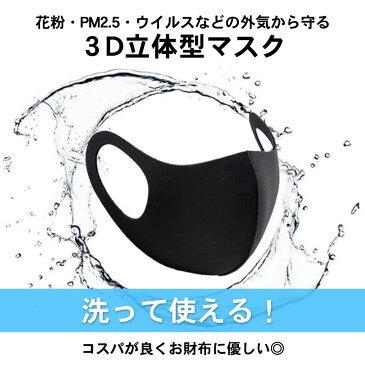 花粉・PM2.5・ウイルスなどの外気から守る
3D立体型マスク

洗って使える！

コスパが良くお財布に優しい◎